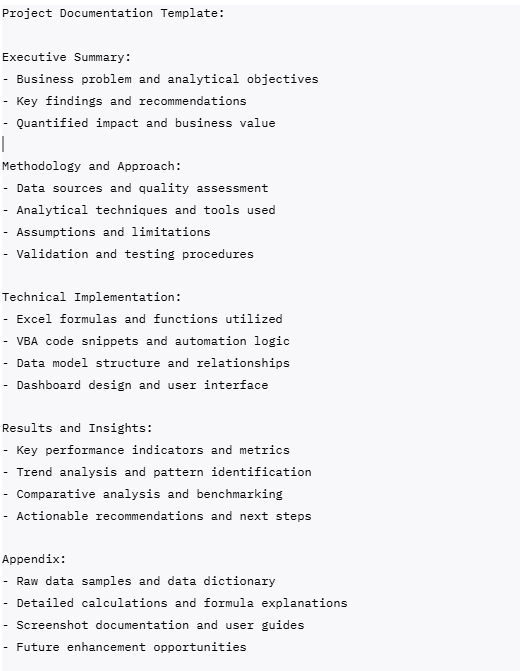 Project Documentation Template:

Executive Summary:
- Business problem and analytical objectives
- Key findings and recommendations
- Quantified impact and business value

Methodology and Approach:
- Data sources and quality assessment
- Analytical techniques and tools used
- Assumptions and limitations
- Validation and testing procedures

Technical Implementation:
- Excel formulas and functions utilized
- VBA code snippets and automation logic
- Data model structure and relationships
- Dashboard design and user interface

Results and Insights:
- Key performance indicators and metrics
- Trend analysis and pattern identification
- Comparative analysis and benchmarking
- Actionable recommendations and next steps

Appendix:
- Raw data samples and data dictionary
- Detailed calculations and formula explanations
- Screenshot documentation and user guides
- Future enhancement opportunities